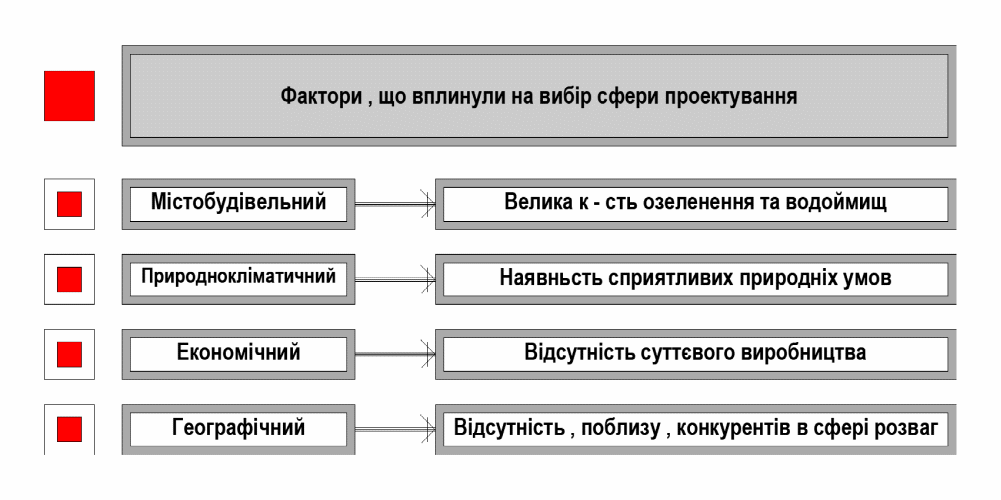 Фактори , що вплинули на вибір сфери проектування

Містобудівельний

Велика к - сть озеленення та водоймищ

Природнокліматичний

Наявньсть сприятливих природніх умов

Економічний

Відсутність суттєвого виробництва

Географічний

Відсутність , поблизу , конкурентів в сфері розваг